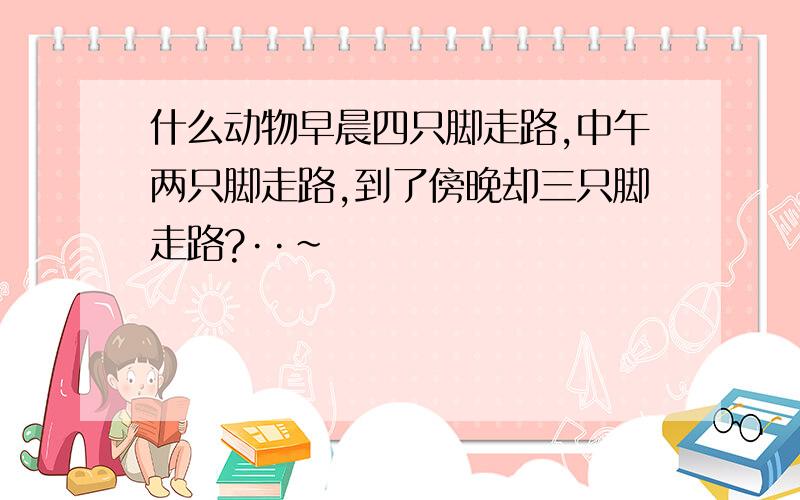 什么动物早晨四只脚走路,中午两只脚走路,到了傍晚却三只脚走路?··~